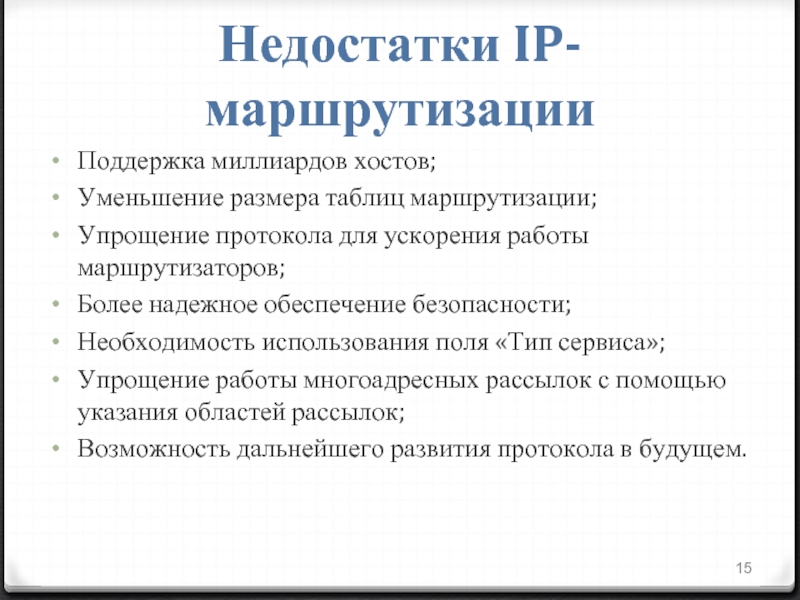 Недостатки IP-маршрутизации

• Поддержка миллиардов хостов;
• Уменьшение размера таблиц маршрутизации;
• Упрощение протокола для ускорения работы маршрутизаторов;
• Более надежное обеспечение безопасности;
• Необходимость использования поля «Тип сервиса»;
• Упрощение работы многоадресных рассылок с помощью указания областей рассылок;
• Возможность дальнейшего развития протокола в будущем.

15